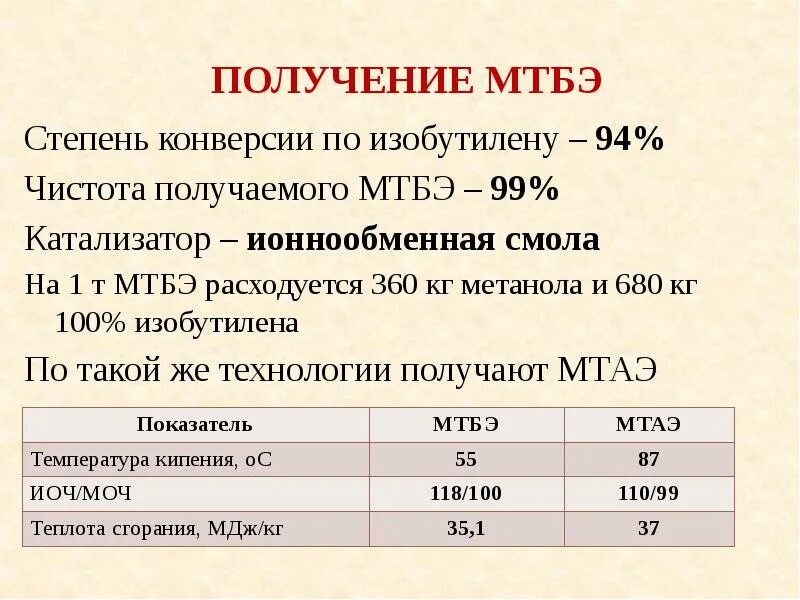 ПОЛУЧЕНИЕ МТБЭ

Степень конверсии по изобутилену – 94%

Чистота получаемого МТБЭ – 99%

Катализатор – ионнообменная смола

На 1 т МТБЭ расходуется 360 кг метанола и 680 кг 100% изобутилена

По такой же технологии получают МТАЭ

| Показатель | МТБЭ | МТАЭ |
|---|---|---|
| Температура кипения, оС | 55 | 87 |
| ИОЧ/МОЧ | 118/100 | 110/99 |
| Теплота сгорания, МДж/кг | 35,1 | 37 |